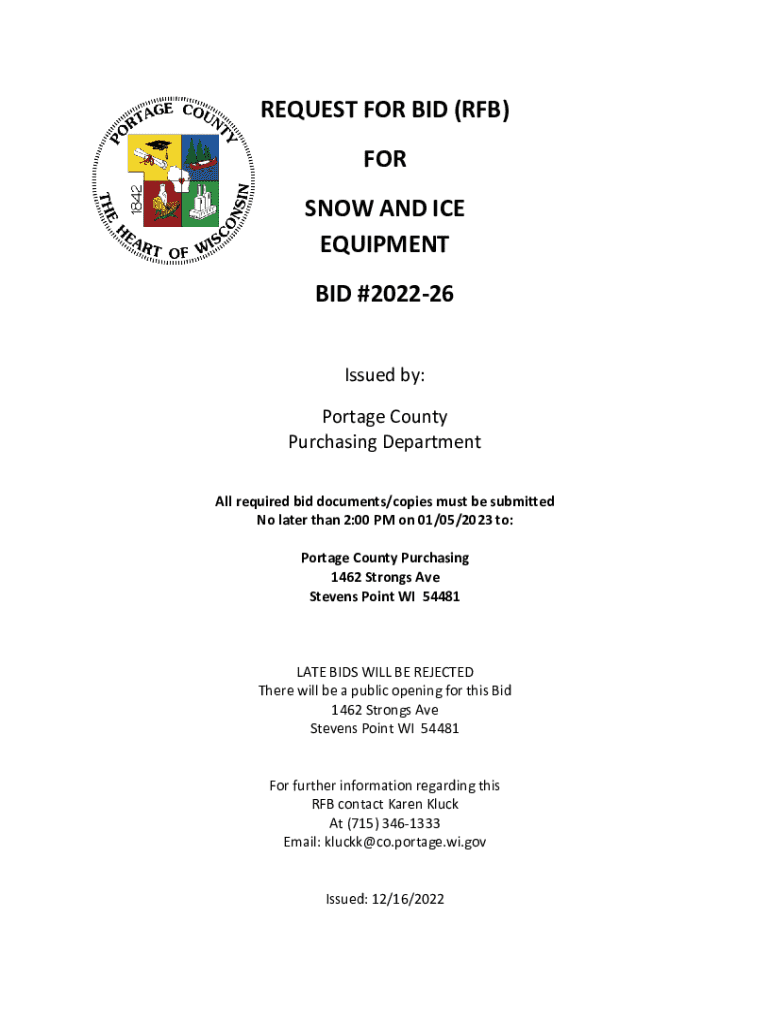 PORTAGE COUNTY
1842
THE HEART OF WISCONSIN

REQUEST FOR BID (RFB)

FOR

SNOW AND ICE EQUIPMENT

BID #2022-26

Issued by:

Portage County
Purchasing Department

All required bid documents/copies must be submitted
No later than 2:00 PM on 01/05/2023 to:

Portage County Purchasing
1462 Strongs Ave
Stevens Point WI 54481

LATE BIDS WILL BE REJECTED
There will be a public opening for this Bid
1462 Strongs Ave
Stevens Point WI 54481

For further information regarding this
RFB contact Karen Kluck
At (715) 346-1333
Email: kluckk@co.portage.wi.gov

Issued: 12/16/2022